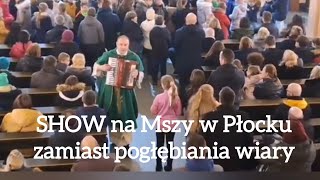 SHOW na Mszy w Płocku
zamiast pogłębiania wiary